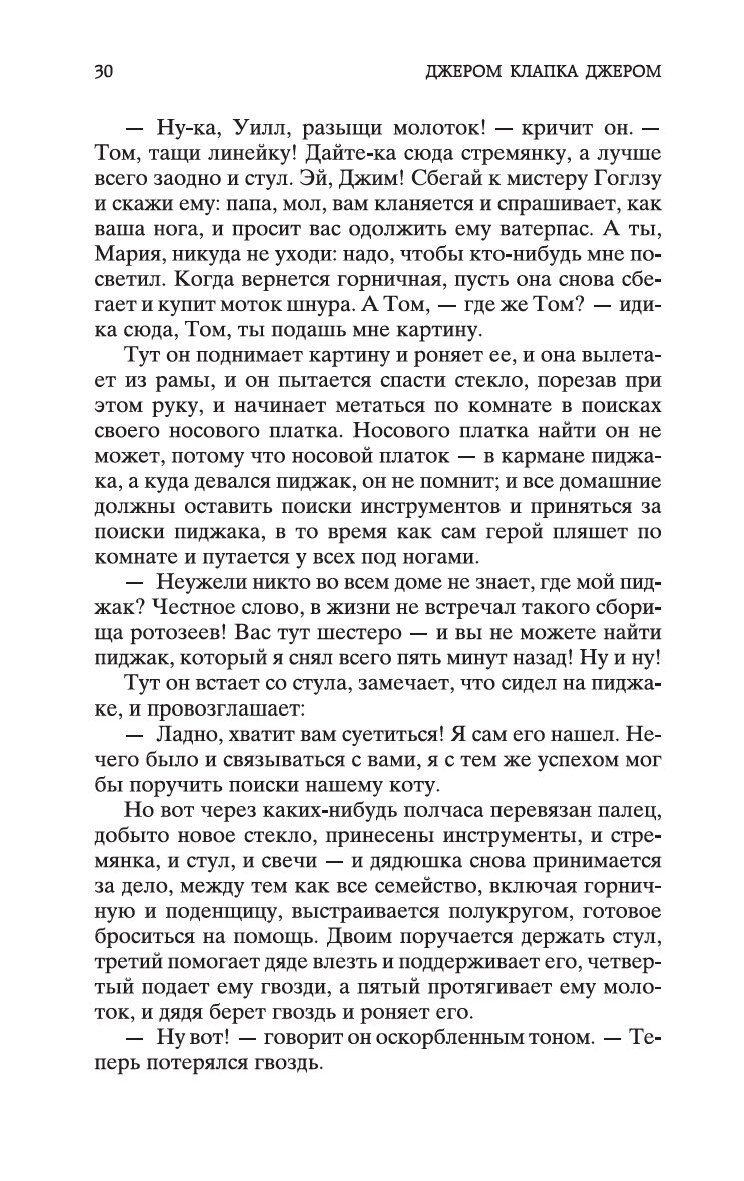 30 ДЖЕРОМ КЛАПКА ДЖЕРОМ

— Ну-ка, Уилл, разыщи молоток! — кричит он. — Том, тащи линейку! Дайте-ка сюда стремянку, а лучше всего заодно и стул. Эй, Джим! Сбегай к мистеру Гоглзу и скажи ему: папа, мол, вам кланяется и спрашивает, как ваша нога, и просит вас одолжить ему ватерпас. А ты, Мария, никуда не уходи: надо, чтобы кто-нибудь мне посветил. Когда вернется горничная, пусть она снова сбегает и купит моток шнура. А Том, — где же Том? — иди-ка сюда, Том, ты подашь мне картину.

Тут он поднимает картину и роняет ее, и она вылетает из рамы, и он пытается спасти стекло, порезав при этом руку, и начинает метаться по комнате в поисках своего носового платка. Носового платка найти он не может, потому что носовой платок — в кармане пиджака, а куда девался пиджак, он не помнит; и все домашние должны оставить поиски инструментов и приняться за поиски пиджака, в то время как сам герой пляшет по комнате и путается у всех под ногами.

— Неужели никто во всем доме не знает, где мой пиджак? Честное слово, в жизни не встречал такого сборища ротозеев! Вас тут шестеро — и вы не можете найти пиджак, который я снял всего пять минут назад! Ну и ну!

Тут он встает со стула, замечает, что сидел на пиджаке, и провозглашает:

— Ладно, хватит вам суетиться! Я сам его нашел. Нечего было и связываться с вами, я с тем же успехом мог бы поручить поиски нашему коту.

Но вот через каких-нибудь полчаса перевязан палец, добыто новое стекло, принесены инструменты, и стремянка, и стул, и свечи — и дядюшка снова принимается за дело, между тем как все семейство, включая горничную и поденщицу, выстраивается полукругом, готовое броситься на помощь. Двоим поручается держать стул, третий помогает дяде влезть и поддерживает его, четвертый подает ему гвозди, а пятый протягивает ему молоток, и дядя берет гвоздь и роняет его.

— Ну вот! — говорит он оскорбленным тоном. — Теперь потерялся гвоздь.